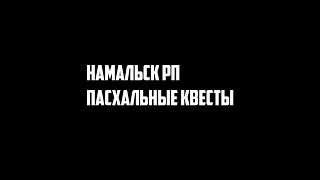 НАМАЛЬСК РП
ПАСХАЛЬНЫЕ КВЕСТЫ